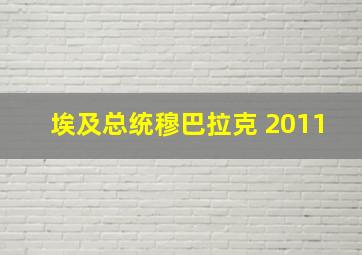 埃及总统穆巴拉克 2011